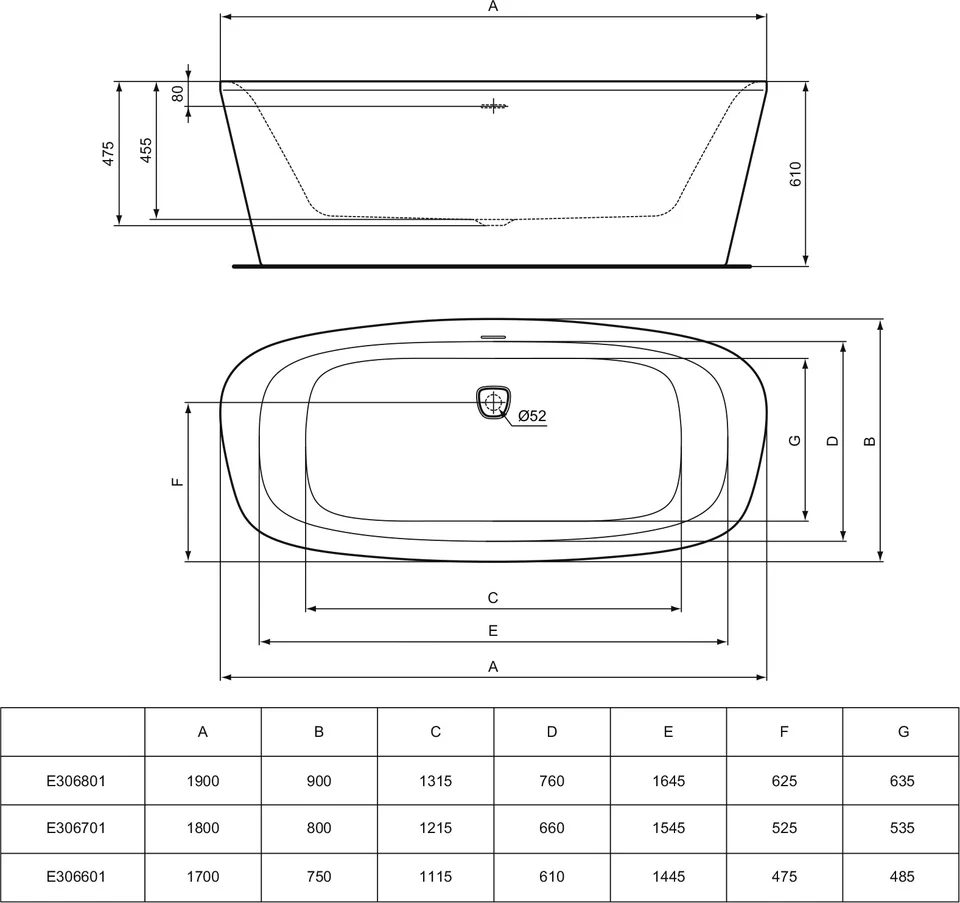 A

80

475

455

610

Ø52

F

G

D

B

C

E

A

| | A | B | C | D | E | F | G |
|---|---|---|---|---|---|---|---|
| E306801 | 1900 | 900 | 1315 | 760 | 1645 | 625 | 635 |
| E306701 | 1800 | 800 | 1215 | 660 | 1545 | 525 | 535 |
| E306601 | 1700 | 750 | 1115 | 610 | 1445 | 475 | 485 |